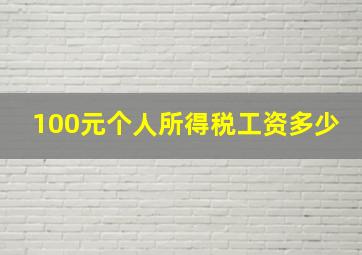 100元个人所得税工资多少